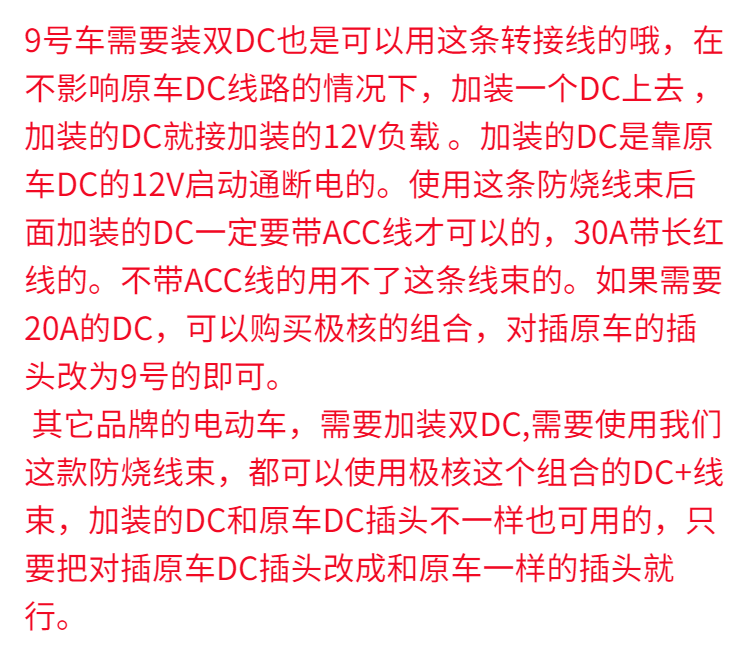 9号车需要装双DC也是可以用这条转接线的哦，在不影响原车DC线路的情况下，加装一个DC上去，加装的DC就接加装的12V负载。加装的DC是靠原车DC的12V启动通断电的。使用这条防烧线束后面加装的DC一定要带ACC线才可以的，30A带长红线的。不带ACC线的用不了这条线束的。如果需要20A的DC，可以购买极核的组合，对插原车的插头改为9号的即可。

其它品牌的电动车，需要加装双DC,需要使用我们这款防烧线束，都可以使用极核这个组合的DC+线束，加装的DC和原车DC插头不一样也可用的，只要把对插原车DC插头改成和原车一样的插头就行。